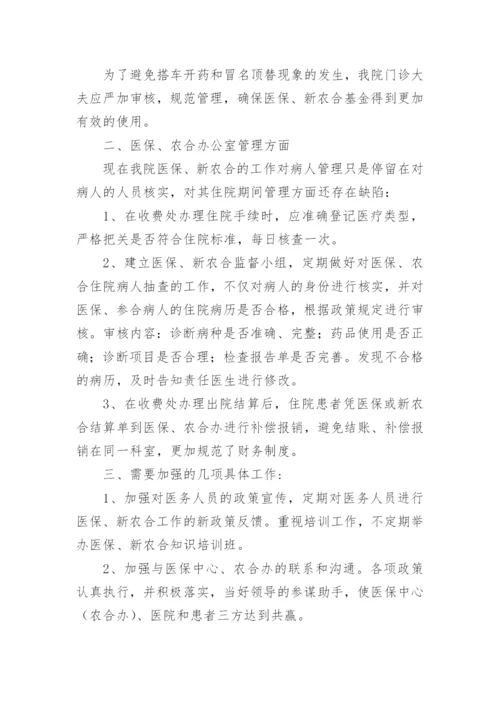 为了避免搭车开药和冒名顶替现象的发生，我院门诊大夫应严加审核，规范管理，确保医保、新农合基金得到更加有效的使用。

二、医保、农合办公室管理方面

现在我院医保、新农合的工作对病人管理只是停留在对病人的人员核实，对其住院期间管理方面还存在缺陷：

1、在收费处办理住院手续时，应准确登记医疗类型，严格把关是否符合住院标准，每日核查一次。

2、建立医保、新农合监督小组，定期做好对医保、农合住院病人抽查的工作，不仅对病人的身份进行核实，并对医保、参合病人的住院病历是否合格，根据政策规定进行审核。审核内容：诊断病种是否准确、完整；药品使用是否正确；诊断项目是否合理；检查报告单是否完善。发现不合格的病历，及时告知责任医生进行修改。

3、在收费处办理出院结算后，住院患者凭医保或新农合结算单到医保、农合办进行补偿报销，避免结账、补偿报销在同一科室，更加规范了财务制度。

三、需要加强的几项具体工作：

1、加强对医务人员的政策宣传，定期对医务人员进行医保、新农合工作的新政策反馈。重视培训工作，不定期举办医保、新农合知识培训班。

2、加强与医保中心、农合办的联系和沟通。各项政策认真执行，并积极落实，当好领导的参谋助手，使医保中心（农合办）、医院和患者三方达到共赢。